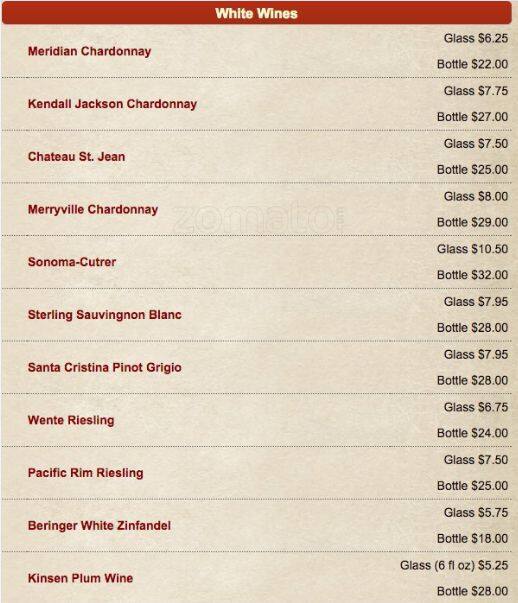 White Wines

Meridian Chardonnay
Glass $6.25
Bottle $22.00

Kendall Jackson Chardonnay
Glass $7.75
Bottle $27.00

Chateau St. Jean
Glass $7.50
Bottle $25.00

Merryville Chardonnay
Glass $8.00
Bottle $29.00

zomato

Sonoma-Cutrer
Glass $10.50
Bottle $32.00

Sterling Sauvingnon Blanc
Glass $7.95
Bottle $28.00

Santa Cristina Pinot Grigio
Glass $7.95
Bottle $28.00

Wente Riesling
Glass $6.75
Bottle $24.00

Pacific Rim Riesling
Glass $7.50
Bottle $25.00

Beringer White Zinfandel
Glass $5.75
Bottle $18.00

Kinsen Plum Wine
Glass (6 fl oz) $5.25
Bottle $28.00